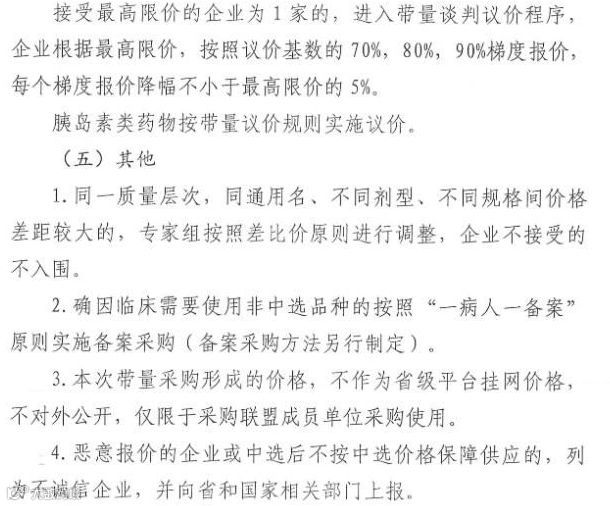 接受最高限价的企业为1家的，进入带量谈判议价程序，企业根据最高限价，按照议价基数的70%，80%，90%梯度报价，每个梯度报价降幅不小于最高限价的5%。

胰岛素类药物按带量议价规则实施议价。

（五）其他

1. 同一质量层次，同通用名、不同剂型、不同规格间价格差距较大的，专家组按照差比价原则进行调整，企业不接受的不入围。

2. 确因临床需要使用非中选品种的按照“一病人一备案”原则实施备案采购（备案采购方法另行制定）。

3. 本次带量采购形成的价格，不作为省级平台挂网价格，不对外公开，仅限于采购联盟成员单位采购使用。

4. 恶意报价的企业或中选后不按中选价格保障供应的，列为不诚信企业，并向省和国家相关部门上报。